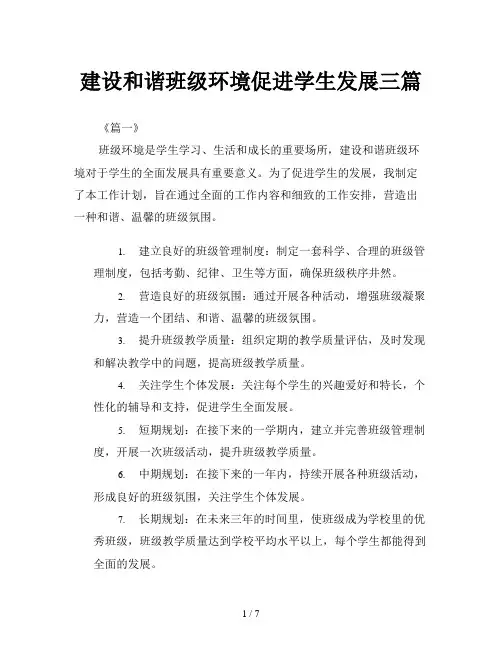 建设和谐班级环境促进学生发展三篇

《篇一》

班级环境是学生学习、生活和成长的重要场所，建设和谐班级环境对于学生的全面发展具有重要意义。为了促进学生的发展，我制定了本工作计划，旨在通过全面的工作内容和细致的工作安排，营造出一种和谐、温馨的班级氛围。

1. 建立良好的班级管理制度：制定一套科学、合理的班级管理制度，包括考勤、纪律、卫生等方面，确保班级秩序井然。

2. 营造良好的班级氛围：通过开展各种活动，增强班级凝聚力，营造一个团结、和谐、温馨的班级氛围。

3. 提升班级教学质量：组织定期的教学质量评估，及时发现和解决教学中的问题，提高班级教学质量。

4. 关注学生个体发展：关注每个学生的兴趣爱好和特长，个性化的辅导和支持，促进学生全面发展。

5. 短期规划：在接下来的一学期内，建立并完善班级管理制度，开展一次班级活动，提升班级教学质量。

6. 中期规划：在接下来的一年内，持续开展各种班级活动，形成良好的班级氛围，关注学生个体发展。

7. 长期规划：在未来三年的时间里，使班级成为学校里的优秀班级，班级教学质量达到学校平均水平以上，每个学生都能得到全面的发展。

1 / 7